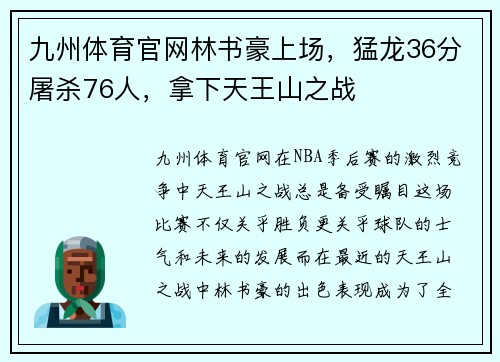 九州体育官网林书豪上场，猛龙36分屠杀76人，拿下天王山之战

九州体育官网在NBA季后赛的激烈竞争中天王山之战总是备受瞩目这场比赛不仅关乎胜负更关乎球队的士气和未来的发展而在最近的天王山之战中林书豪的出色表现成为了全